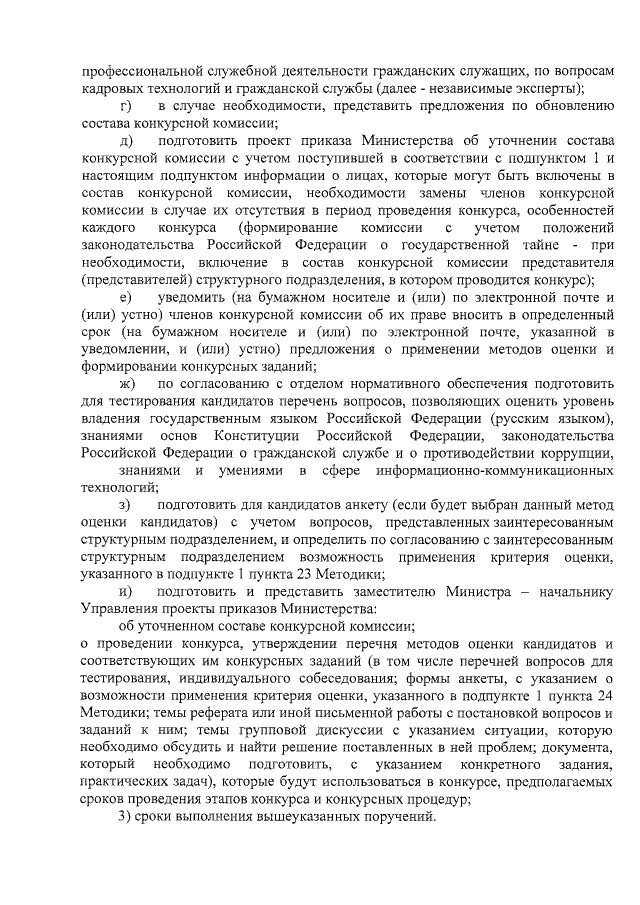 профессиональной служебной деятельности гражданских служащих, по вопросам кадровых технологий и гражданской службы (далее - независимые эксперты);

г) в случае необходимости, представить предложения по обновлению состава конкурсной комиссии;

д) подготовить проект приказа Министерства об уточнении состава конкурсной комиссии с учетом поступившей в соответствии с подпунктом 1 и настоящим подпунктом информации о лицах, которые могут быть включены в состав конкурсной комиссии, необходимости замены членов конкурсной комиссии в случае их отсутствия в период проведения конкурса, особенностей каждого конкурса (формирование комиссии с учетом положений законодательства Российской Федерации о государственной тайне - при необходимости, включение в состав конкурсной комиссии представителя (представителей) структурного подразделения, в котором проводится конкурс);

е) уведомить (на бумажном носителе и (или) по электронной почте и (или) устно) членов конкурсной комиссии об их праве вносить в определенный срок (на бумажном носителе и (или) по электронной почте, указанной в уведомлении, и (или) устно) предложения о применении методов оценки и формировании конкурсных заданий;

ж) по согласованию с отделом нормативного обеспечения подготовить для тестирования кандидатов перечень вопросов, позволяющих оценить уровень владения государственным языком Российской Федерации (русским языком), знаниями основ Конституции Российской Федерации, законодательства Российской Федерации о гражданской службе и о противодействии коррупции,

знаниями и умениями в сфере информационно-коммуникационных технологий;

з) подготовить для кандидатов анкету (если будет выбран данный метод оценки кандидатов) с учетом вопросов, представленных заинтересованным структурным подразделением, и определить по согласованию с заинтересованным структурным подразделением возможность применения критерия оценки, указанного в подпункте 1 пункта 23 Методики;

и) подготовить и представить заместителю Министра – начальнику Управления проекты приказов Министерства:

об уточненном составе конкурсной комиссии;

о проведении конкурса, утверждении перечня методов оценки кандидатов и соответствующих им конкурсных заданий (в том числе перечней вопросов для тестирования, индивидуального собеседования; формы анкеты, с указанием о возможности применения критерия оценки, указанного в подпункте 1 пункта 24 Методики; темы реферата или иной письменной работы с постановкой вопросов и заданий к ним; темы групповой дискуссии с указанием ситуации, которую необходимо обсудить и найти решение поставленных в ней проблем; документа, который необходимо подготовить, с указанием конкретного задания, практических задач), которые будут использоваться в конкурсе, предполагаемых сроков проведения этапов конкурса и конкурсных процедур;

3) сроки выполнения вышеуказанных поручений.